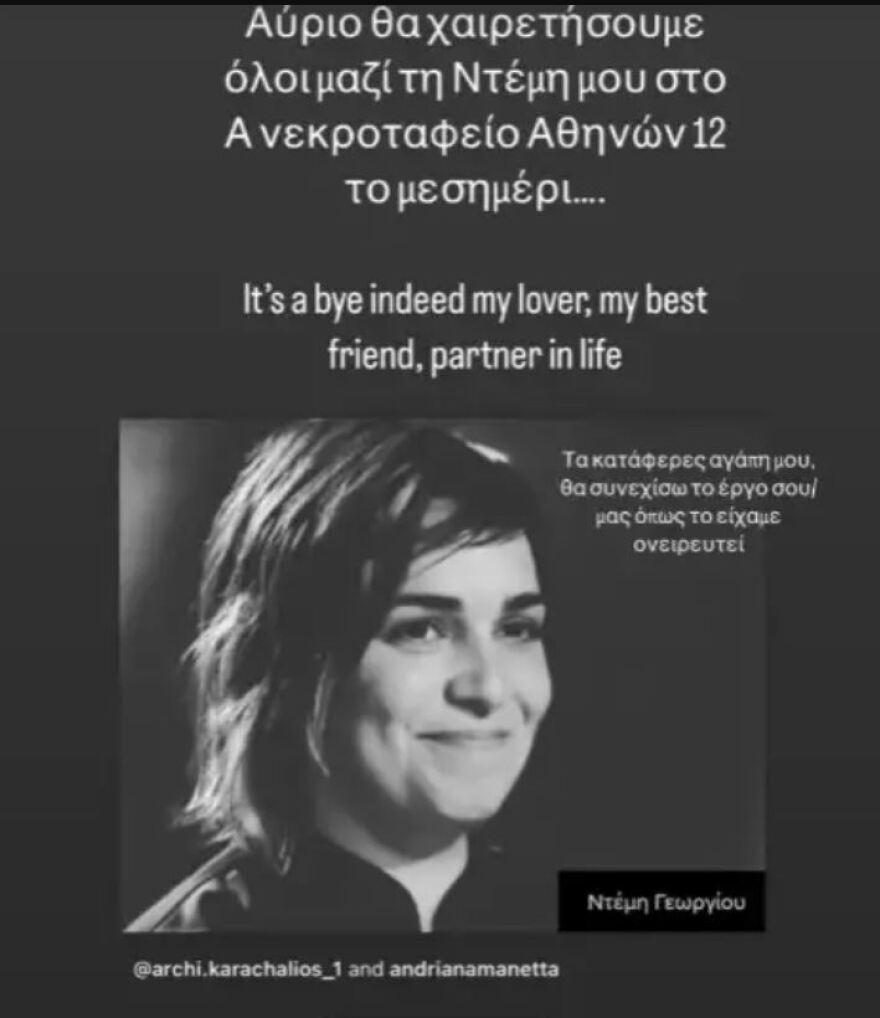 Αύριο θα χαιρετήσουμε όλοι μαζί τη Ντέμη μου στο Α νεκροταφείο Αθηνών 12 το μεσημέρι....

It's a bye indeed my lover, my best friend, partner in life

Τα κατάφερες αγάπη μου, θα συνεχίσω το έργο σου/ μας όπως το είχαμε ονειρευτεί

Ντέμη Γεωργίου

@archi.karachalios_1 and andrianamanetta